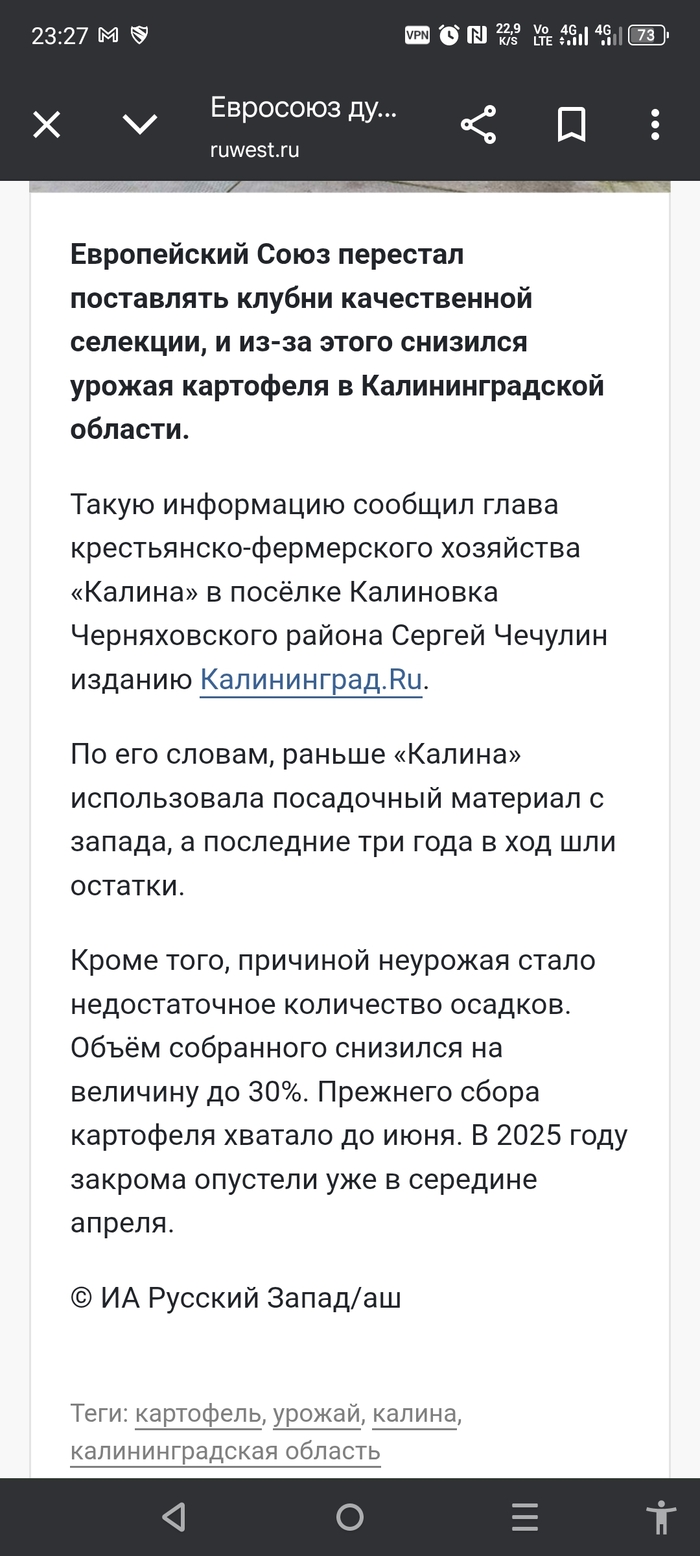 23:27 VPN 22,9 K/S Vo LTE 4G 4G 73

Евросоюз ду...
ruwest.ru

**Европейский Союз перестал поставлять клубни качественной селекции, и из-за этого снизился урожая картофеля в Калининградской области.**

Такую информацию сообщил глава крестьянско-фермерского хозяйства «Калина» в посёлке Калиновка Черняховского района Сергей Чечулин изданию Калининград.Ru.

По его словам, раньше «Калина» использовала посадочный материал с запада, а последние три года в ход шли остатки.

Кроме того, причиной неурожая стало недостаточное количество осадков. Объём собранного снизился на величину до 30%. Прежнего сбора картофеля хватало до июня. В 2025 году закрома опустели уже в середине апреля.

© ИА Русский Запад/аш

Теги: картофель, урожай, калина, калининградская область